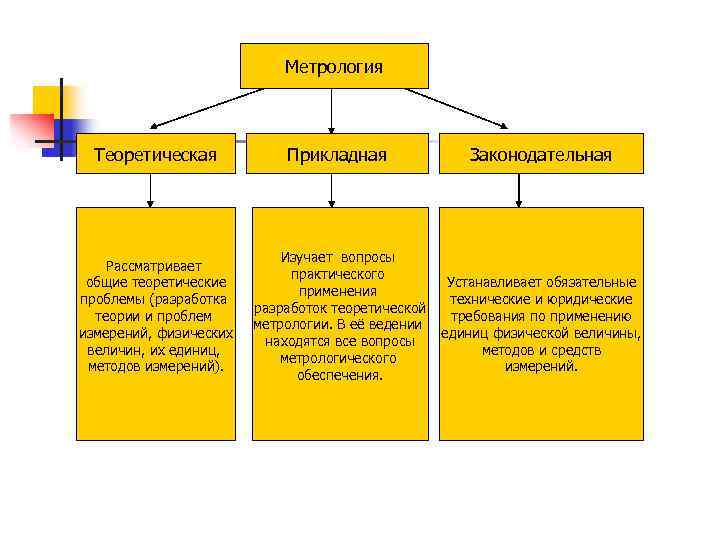 Метрология

Теоретическая

Прикладная

Законодательная

Рассматривает общие теоретические проблемы (разработка теории и проблем измерений, физических величин, их единиц, методов измерений).

Изучает вопросы практического применения разработок теоретической метрологии. В её ведении находятся все вопросы метрологического обеспечения.

Устанавливает обязательные технические и юридические требования по применению единиц физической величины, методов и средств измерений.